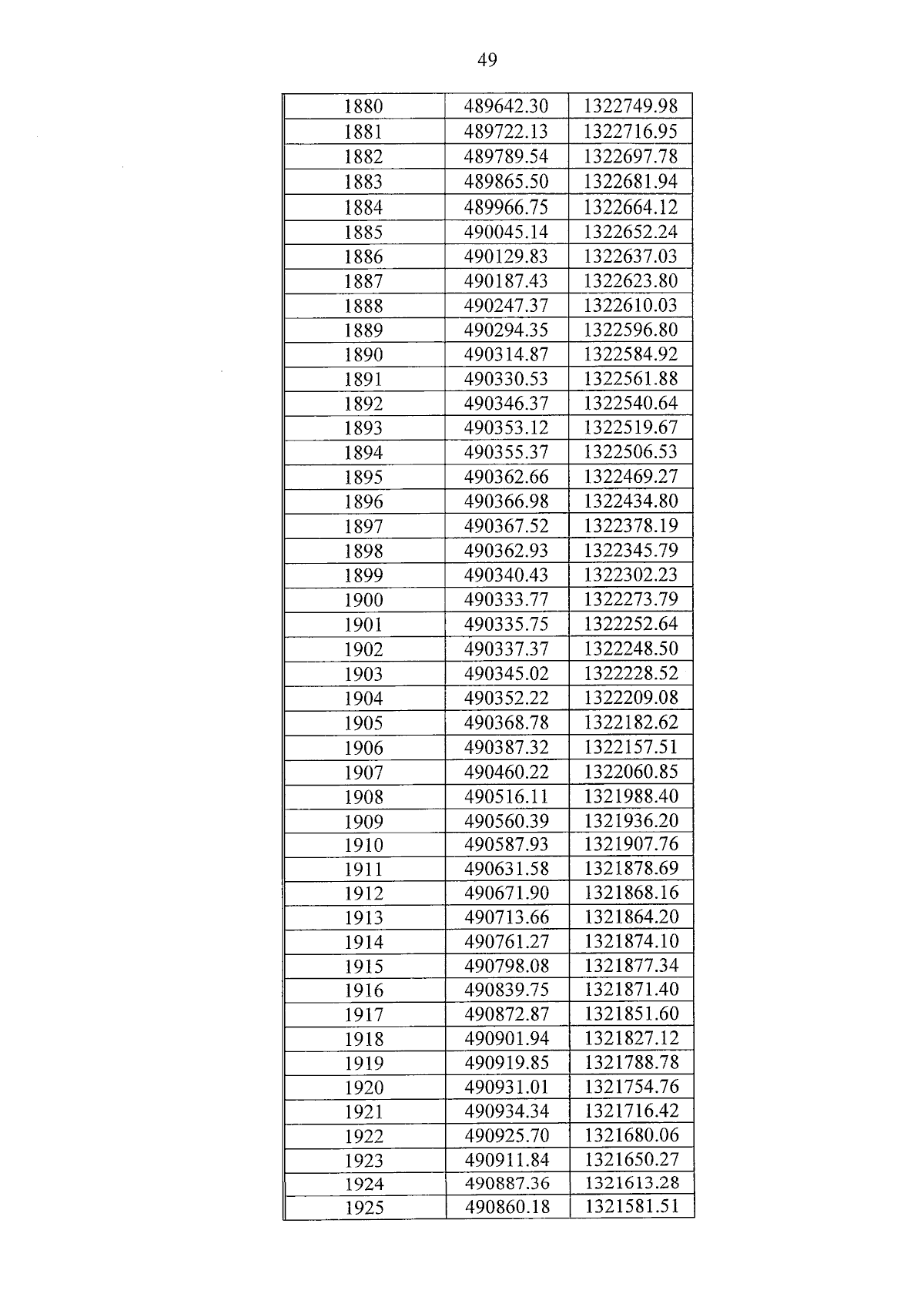 49

| 1880 | 489642.30 | 1322749.98 |
|---|---|---|
| 1881 | 489722.13 | 1322716.95 |
| 1882 | 489789.54 | 1322697.78 |
| 1883 | 489865.50 | 1322681.94 |
| 1884 | 489966.75 | 1322664.12 |
| 1885 | 490045.14 | 1322652.24 |
| 1886 | 490129.83 | 1322637.03 |
| 1887 | 490187.43 | 1322623.80 |
| 1888 | 490247.37 | 1322610.03 |
| 1889 | 490294.35 | 1322596.80 |
| 1890 | 490314.87 | 1322584.92 |
| 1891 | 490330.53 | 1322561.88 |
| 1892 | 490346.37 | 1322540.64 |
| 1893 | 490353.12 | 1322519.67 |
| 1894 | 490355.37 | 1322506.53 |
| 1895 | 490362.66 | 1322469.27 |
| 1896 | 490366.98 | 1322434.80 |
| 1897 | 490367.52 | 1322378.19 |
| 1898 | 490362.93 | 1322345.79 |
| 1899 | 490340.43 | 1322302.23 |
| 1900 | 490333.77 | 1322273.79 |
| 1901 | 490335.75 | 1322252.64 |
| 1902 | 490337.37 | 1322248.50 |
| 1903 | 490345.02 | 1322228.52 |
| 1904 | 490352.22 | 1322209.08 |
| 1905 | 490368.78 | 1322182.62 |
| 1906 | 490387.32 | 1322157.51 |
| 1907 | 490460.22 | 1322060.85 |
| 1908 | 490516.11 | 1321988.40 |
| 1909 | 490560.39 | 1321936.20 |
| 1910 | 490587.93 | 1321907.76 |
| 1911 | 490631.58 | 1321878.69 |
| 1912 | 490671.90 | 1321868.16 |
| 1913 | 490713.66 | 1321864.20 |
| 1914 | 490761.27 | 1321874.10 |
| 1915 | 490798.08 | 1321877.34 |
| 1916 | 490839.75 | 1321871.40 |
| 1917 | 490872.87 | 1321851.60 |
| 1918 | 490901.94 | 1321827.12 |
| 1919 | 490919.85 | 1321788.78 |
| 1920 | 490931.01 | 1321754.76 |
| 1921 | 490934.34 | 1321716.42 |
| 1922 | 490925.70 | 1321680.06 |
| 1923 | 490911.84 | 1321650.27 |
| 1924 | 490887.36 | 1321613.28 |
| 1925 | 490860.18 | 1321581.51 |